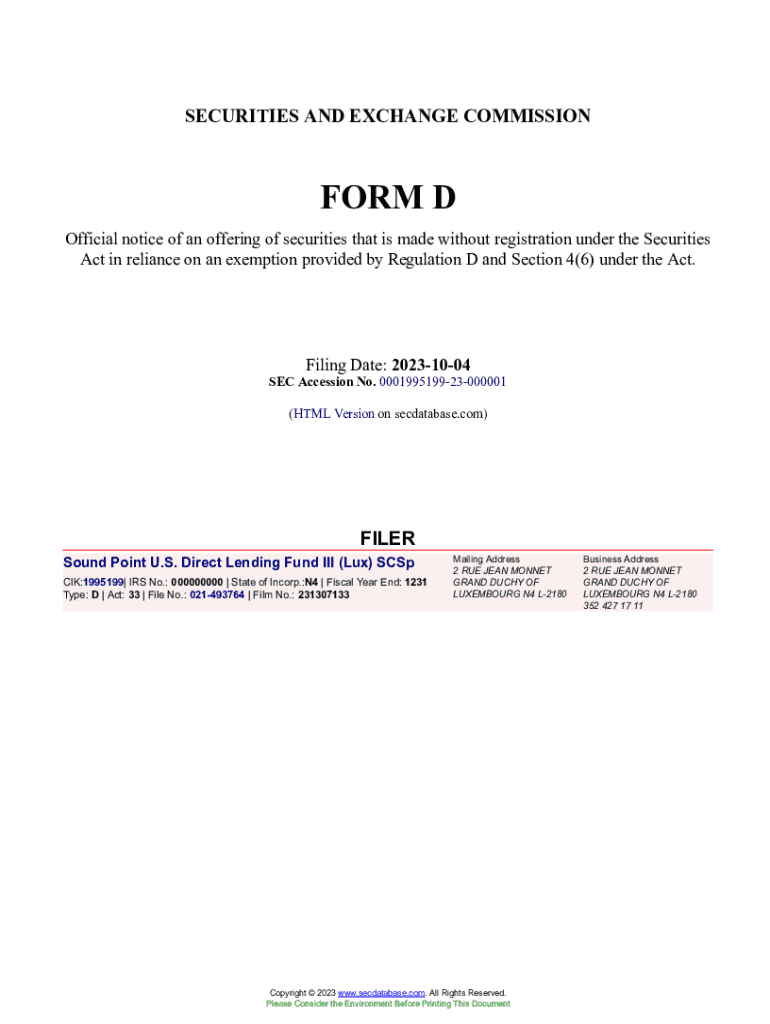 SECURITIES AND EXCHANGE COMMISSION

FORM D

Official notice of an offering of securities that is made without registration under the Securities Act in reliance on an exemption provided by Regulation D and Section 4(6) under the Act.

Filing Date: 2023-10-04
SEC Accession No. 0001995199-23-000001

(HTML Version on secdatabase.com)

FILER

Sound Point U.S. Direct Lending Fund III (Lux) SCSp
CIK:1995199| IRS No.: 000000000 | State of Incorp.:N4 | Fiscal Year End: 1231
Type: D | Act: 33 | File No.: 021-493764 | Film No.: 231307133

Mailing Address
2 RUE JEAN MONNET
GRAND DUCHY OF
LUXEMBOURG N4 L-2180

Business Address
2 RUE JEAN MONNET
GRAND DUCHY OF
LUXEMBOURG N4 L-2180
352 427 17 11

Copyright © 2023 www.secdatabase.com. All Rights Reserved.
Please Consider the Environment Before Printing This Document